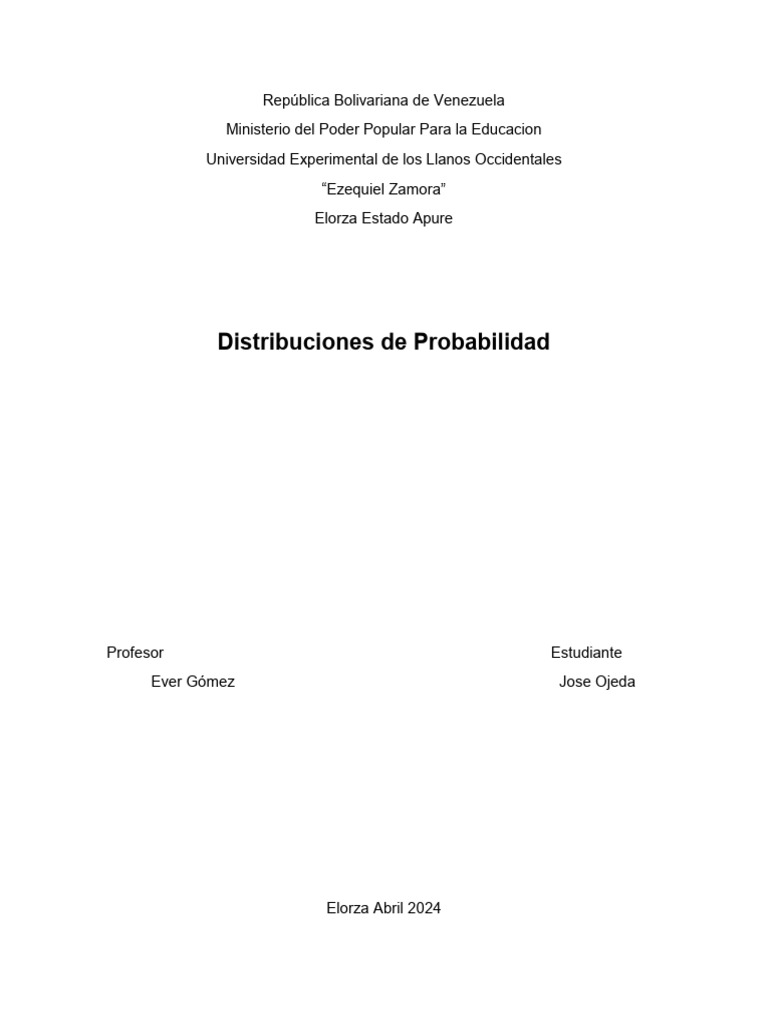 República Bolivariana de Venezuela
Ministerio del Poder Popular Para la Educacion
Universidad Experimental de los Llanos Occidentales
“Ezequiel Zamora”
Elorza Estado Apure

Distribuciones de Probabilidad

Profesor
Ever Gómez

Estudiante
Jose Ojeda

Elorza Abril 2024